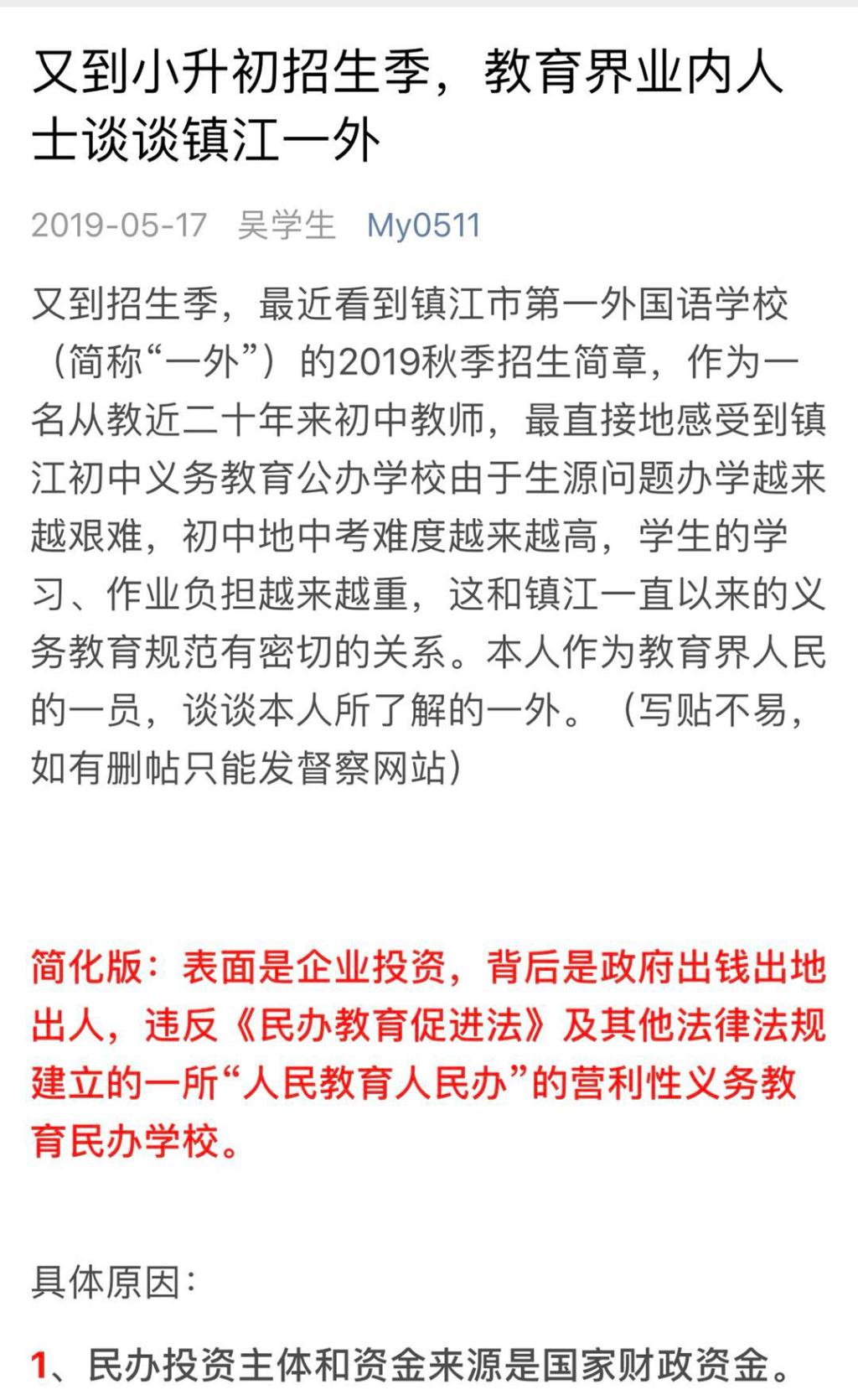 又到小升初招生季，教育界业内人士谈谈镇江一外

2019-05-17 吴学生 My0511

又到招生季，最近看到镇江市第一外国语学校（简称“一外”）的2019秋季招生简章，作为一名从教近二十年来初中教师，最直接地感受到镇江初中义务教育公办学校由于生源问题办学越来越艰难，初中地中考难度越来越高，学生的学习、作业负担越来越重，这和镇江一直以来的义务教育规范有密切的关系。本人作为教育界人民的一员，谈谈本人所了解的一外。（写贴不易，如有删帖只能发督察网站）

简化版：表面是企业投资，背后是政府出钱出地出人，违反《民办教育促进法》及其他法律法规建立的一所“人民教育人民办”的营利性义务教育民办学校。

具体原因：

1、民办投资主体和资金来源是国家财政资金。